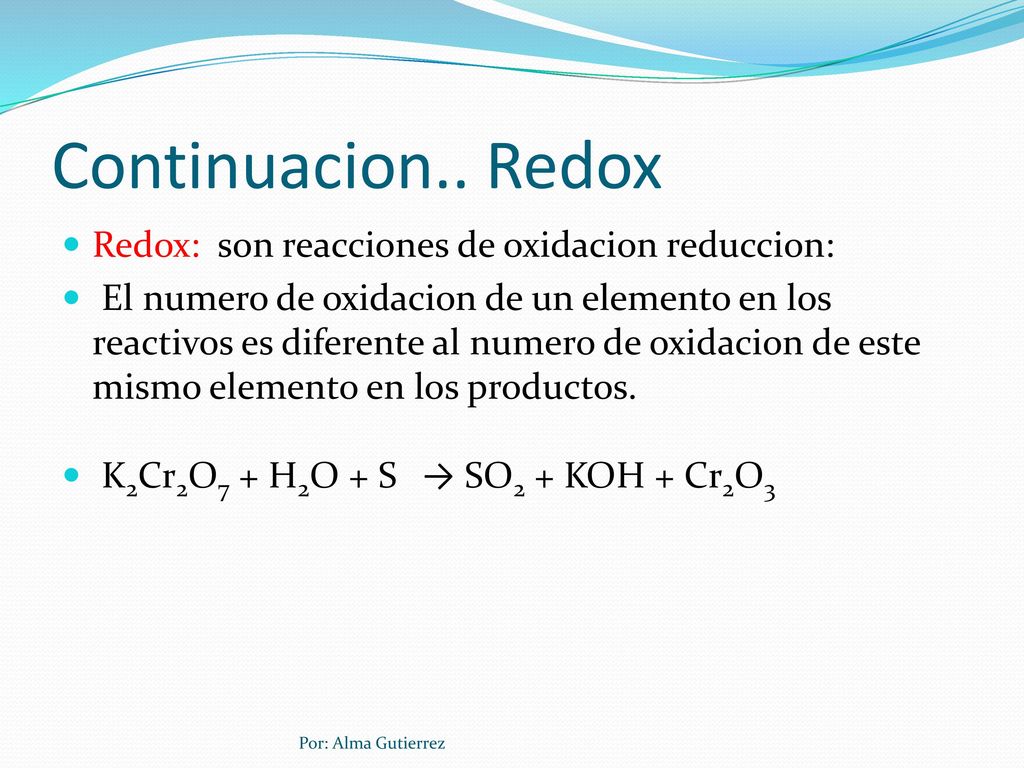 Continuacion.. Redox

Redox: son reacciones de oxidacion reduccion:

El numero de oxidacion de un elemento en los reactivos es diferente al numero de oxidacion de este mismo elemento en los productos.

$K_2Cr_2O_7 + H_2O + S \rightarrow SO_2 + KOH + Cr_2O_3$

Por: Alma Gutierrez